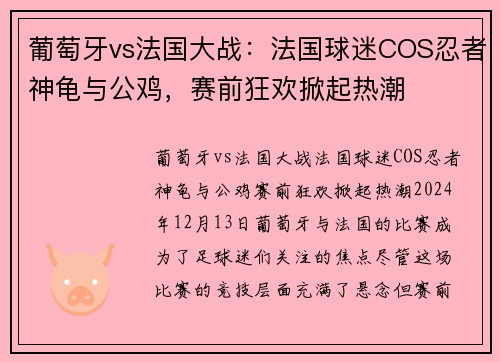 葡萄牙vs法国大战：法国球迷COS忍者神龟与公鸡，赛前狂欢掀起热潮

葡萄牙vs法国大战法国球迷COS忍者神龟与公鸡赛前狂欢掀起热潮2024年12月13日葡萄牙与法国的比赛成为了足球迷们关注的焦点尽管这场比赛的竞技层面充满了悬念但赛前